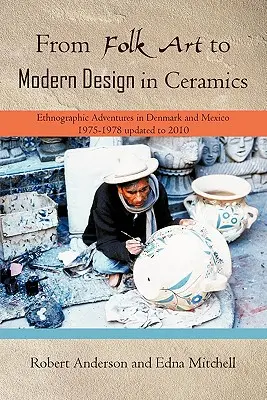 From Folk Art to Modern Design in Ceramics

Ethnographic Adventures in Denmark and Mexico 1975-1978 updated to 2010

Robert Anderson and Edna Mitchell